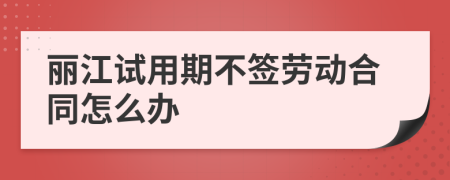 丽江试用期不签劳动合同怎么办